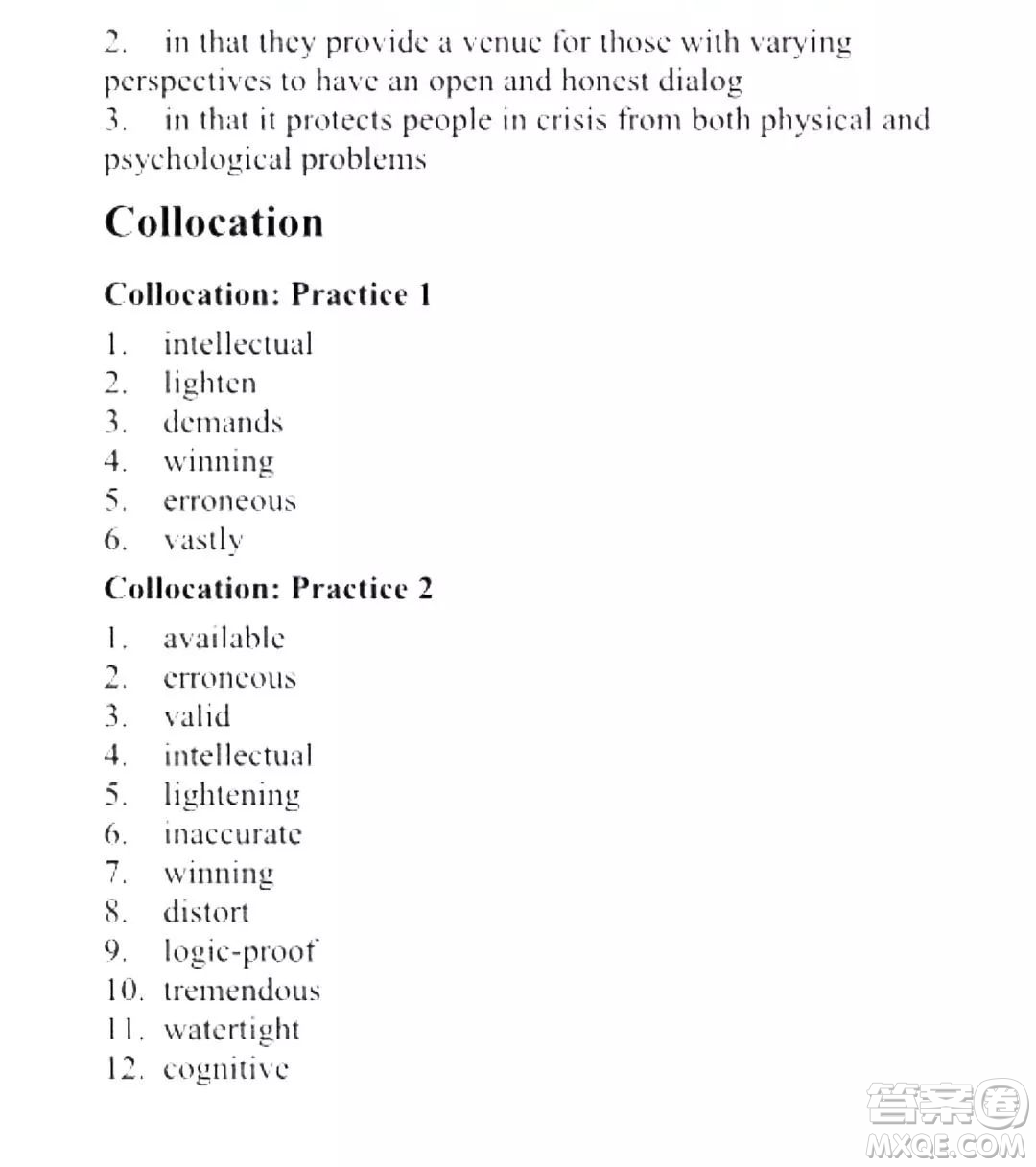 2. in that they provide a venue for those with varying perspectives to have an open and honest dialog
3. in that it protects people in crisis from both physical and psychological problems

Collocation

Collocation: Practice 1

1. intellectual
2. lighten
3. demands
4. winning
5. erroneous
6. vastly

Collocation: Practice 2

1. available
2. erroneous
3. valid
4. intellectual
5. lightening
6. inaccurate
7. winning
8. distort
9. logic-proof
10. tremendous
11. watertight
12. cognitive

答案圈
MXQE.COM